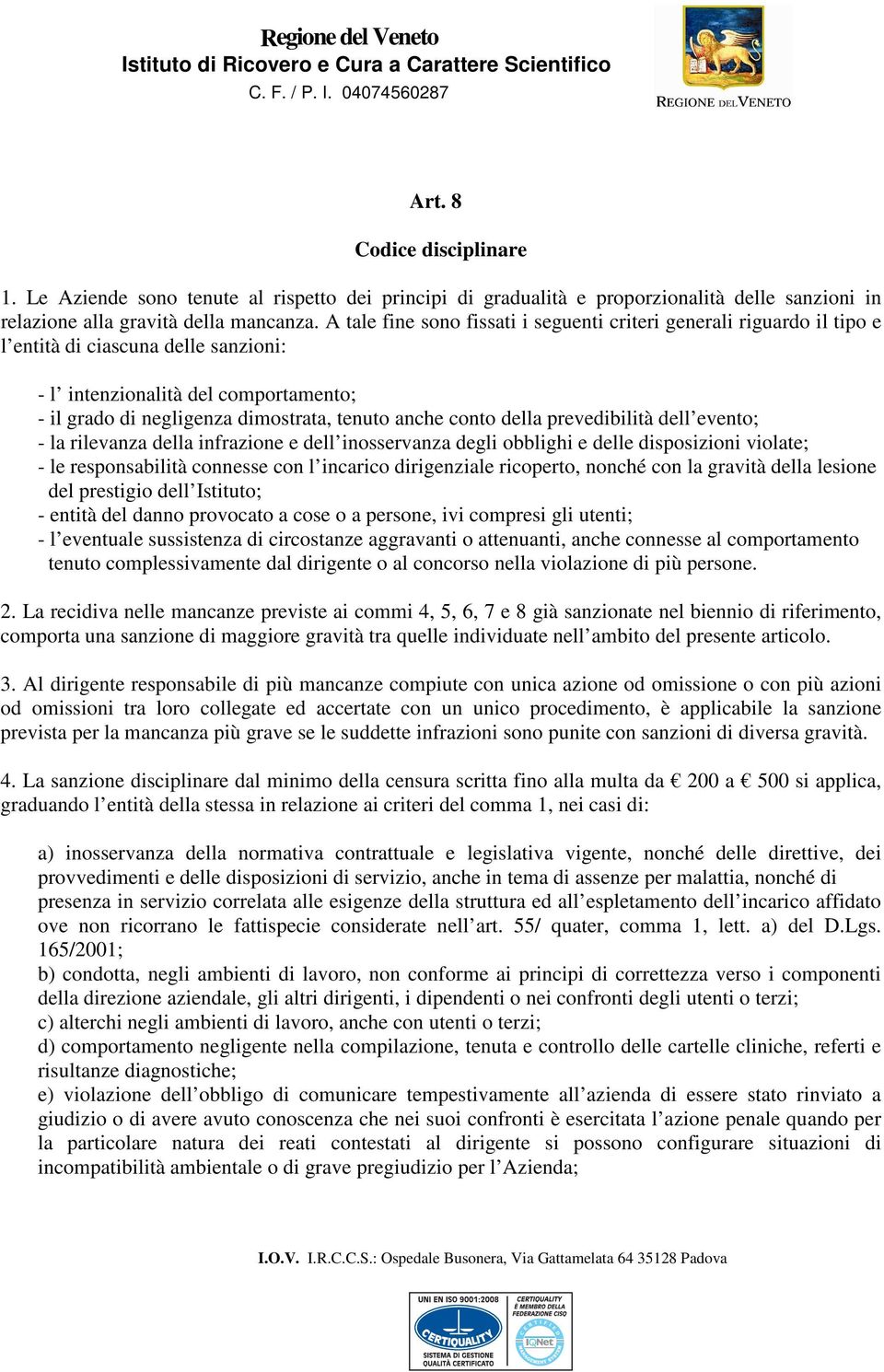 Regione del Veneto
Istituto di Ricovero e Cura a Carattere Scientifico
C. F. / P. I. 04074560287

REGIONE DEL VENETO

Art. 8

Codice disciplinare

1. Le Aziende sono tenute al rispetto dei principi di gradualità e proporzionalità delle sanzioni in relazione alla gravità della mancanza. A tale fine sono fissati i seguenti criteri generali riguardo il tipo e l'entità di ciascuna delle sanzioni:

- l' intenzionalità del comportamento;
- il grado di negligenza dimostrata, tenuto anche conto della prevedibilità dell'evento;
- la rilevanza della infrazione e dell'inosservanza degli obblighi e delle disposizioni violate;
- le responsabilità connesse con l'incarico dirigenziale ricoperto, nonché con la gravità della lesione del prestigio dell'Istituto;
- entità del danno provocato a cose o a persone, ivi compresi gli utenti;
- l'eventuale sussistenza di circostanze aggravanti o attenuanti, anche connesse al comportamento tenuto complessivamente dal dirigente o al concorso nella violazione di più persone.

2. La recidiva nelle mancanze previste ai commi 4, 5, 6, 7 e 8 già sanzionate nel biennio di riferimento, comporta una sanzione di maggiore gravità tra quelle individuate nell'ambito del presente articolo.

3. Al dirigente responsabile di più mancanze compiute con unica azione od omissione o con più azioni od omissioni tra loro collegate ed accertate con un unico procedimento, è applicabile la sanzione prevista per la mancanza più grave se le suddette infrazioni sono punite con sanzioni di diversa gravità.

4. La sanzione disciplinare dal minimo della censura scritta fino alla multa da € 200 a € 500 si applica, graduando l'entità della stessa in relazione ai criteri del comma 1, nei casi di:

a) inosservanza della normativa contrattuale e legislativa vigente, nonché delle direttive, dei provvedimenti e delle disposizioni di servizio, anche in tema di assenze per malattia, nonché di presenza in servizio correlata alle esigenze della struttura ed all'espletamento dell'incarico affidato ove non ricorrano le fattispecie considerate nell'art. 55/ quater, comma 1, lett. a) del D.Lgs. 165/2001;
b) condotta, negli ambienti di lavoro, non conforme ai principi di correttezza verso i componenti della direzione aziendale, gli altri dirigenti, i dipendenti o nei confronti degli utenti o terzi;
c) alterchi negli ambienti di lavoro, anche con utenti o terzi;
d) comportamento negligente nella compilazione, tenuta e controllo delle cartelle cliniche, referti e risultanze diagnostiche;
e) violazione dell'obbligo di comunicare tempestivamente all'azienda di essere stato rinviato a giudizio o di avere avuto conoscenza che nei suoi confronti è esercitata l'azione penale quando per la particolare natura dei reati contestati al dirigente si possono configurare situazioni di incompatibilità ambientale o di grave pregiudizio per l'Azienda;

I.O.V. I.R.C.C.S.: Ospedale Busonera, Via Gattamelata 64 35128 Padova

UNI EN ISO 9001:2008
CERTIQUALITY
SISTEMA DI GESTIONE QUALITÀ CERTIFICATO
CERTIQUALITY È MEMBRO DELLA FEDERAZIONE CISQ
IQNet